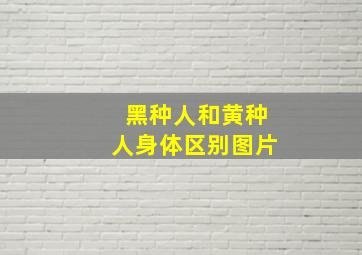 黑种人和黄种人身体区别图片